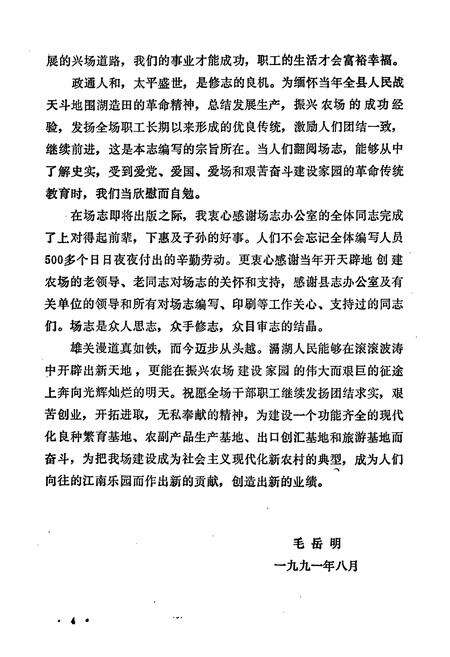 展的兴场道路，我们的事业才能成功，职工的生活才会富裕幸福。

政通人和，太平盛世，是修志的良机。为缅怀当年全县人民战天斗地围湖造田的革命精神，总结发展生产，振兴农场的成功经验，发扬全场职工长期以来形成的优良传统，激励人们团结一致，继续前进，这是本志编写的宗旨所在。当人们翻阅场志，能够从中了解史实，受到爱党、爱国、爱场和艰苦奋斗建设家园的革命传统教育时，我们当欣慰而自勉。

在场志即将出版之际，我衷心感谢场志办公室的全体同志完成了上对得起前辈，下惠及子孙的好事。人们不会忘记全体编写人员500多个日日夜夜付出的辛勤劳动。更衷心感谢当年开天辟地创建农场的老领导、老同志对场志的关怀和支持，感谢县志办公室及有关单位的领导和所有对场志编写、印刷等工作关心、支持过的同志们。场志是众人思志，众手修志，众目审志的结晶。

雄关漫道真如铁，而今迈步从头越。漏湖人民能够在滚滚波涛中开辟出新天地，更能在振兴农场建设家园的伟大而艰巨的征途上奔向光辉灿烂的明天。祝愿全场干部职工继续发扬团结求实，艰苦创业，开拓进取，无私奉献的精神，为建设一个功能齐全的现代化良种繁育基地、农副产品生产基地、出口创汇基地和旅游基地而奋斗，为把我场建设成为社会主义现代化新农村的典型，成为人们向往的江南乐园而作出新的贡献，创造出新的业绩。

毛岳明
一九九一年八月

· 4 ·